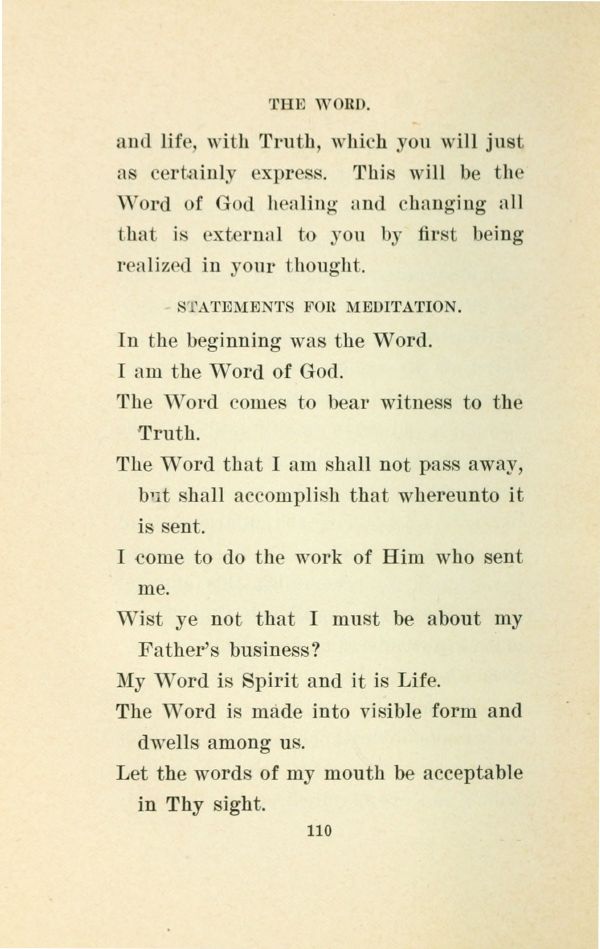 THE WORD.

and life, with Truth, which you will just as certainly express. This will be the Word of God healing and changing all that is external to you by first being realized in your thought.

STATEMENTS FOR MEDITATION.

In the beginning was the Word.

I am the Word of God.

The Word comes to bear witness to the Truth.

The Word that I am shall not pass away, but shall accomplish that whereunto it is sent.

I come to do the work of Him who sent me.

Wist ye not that I must be about my Father's business?

My Word is Spirit and it is Life.

The Word is made into visible form and dwells among us.

Let the words of my mouth be acceptable in Thy sight.

110